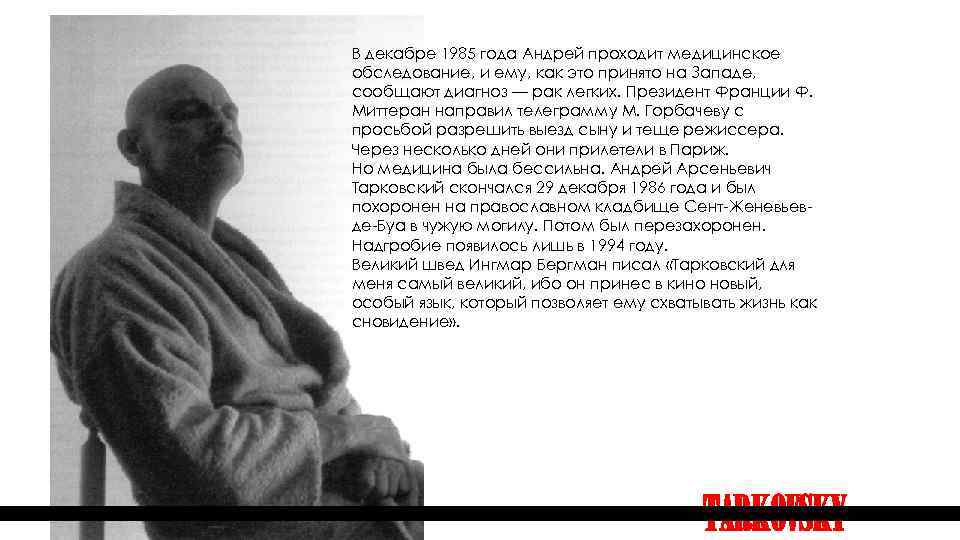 В декабре 1985 года Андрей проходит медицинское обследование, и ему, как это принято на Западе, сообщают диагноз — рак легких. Президент Франции Ф. Миттеран направил телеграмму М. Горбачеву с просьбой разрешить выезд сыну и теще режиссера. Через несколько дней они прилетели в Париж.
Но медицина была бессильна. Андрей Арсеньевич Тарковский скончался 29 декабря 1986 года и был похоронен на православном кладбище Сент-Женевьев-де-Буа в чужую могилу. Потом был перезахоронен. Надгробие появилось лишь в 1994 году.
Великий швед Ингмар Бергман писал «Тарковский для меня самый великий, ибо он принес в кино новый, особый язык, который позволяет ему схватывать жизнь как сновидение».

TARKOVSKY